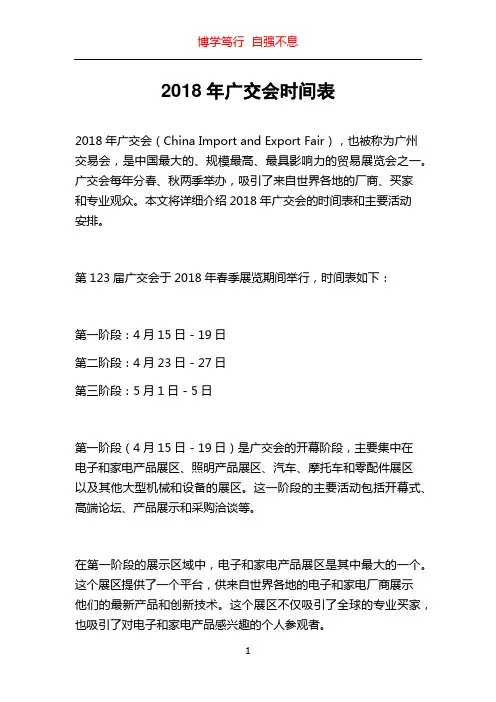 博学笃行 自强不息

2018 年广交会时间表

2018 年广交会（China Import and Export Fair），也被称为广州交易会，是中国最大的、规模最高、最具影响力的贸易展览会之一。广交会每年分春、秋两季举办，吸引了来自世界各地的厂商、买家和专业观众。本文将详细介绍 2018 年广交会的时间表和主要活动安排。

第 123 届广交会于 2018 年春季展览期间举行，时间表如下：

第一阶段：4 月 15 日 - 19 日

第二阶段：4 月 23 日 - 27 日

第三阶段：5 月 1 日 - 5 日

第一阶段（4 月 15 日 - 19 日）是广交会的开幕阶段，主要集中在电子和家电产品展区、照明产品展区、汽车、摩托车和零配件展区以及其他大型机械和设备的展区。这一阶段的主要活动包括开幕式、高端论坛、产品展示和采购洽谈等。

在第一阶段的展示区域中，电子和家电产品展区是其中最大的一个。这个展区提供了一个平台，供来自世界各地的电子和家电厂商展示他们的最新产品和创新技术。这个展区不仅吸引了全球的专业买家，也吸引了对电子和家电产品感兴趣的个人参观者。

1